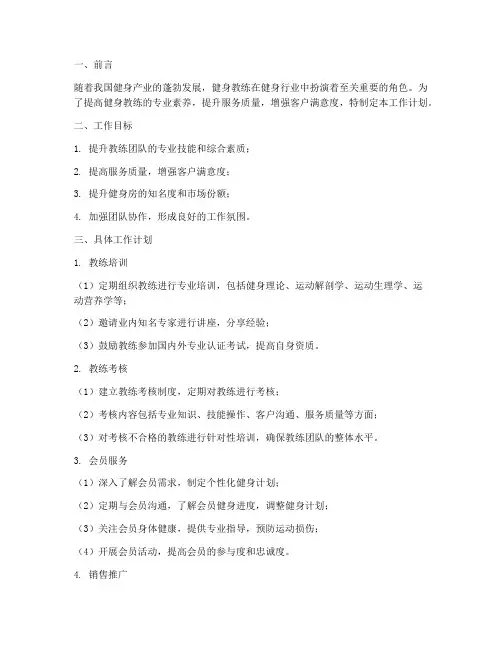 一、前言

随着我国健身产业的蓬勃发展，健身教练在健身行业中扮演着至关重要的角色。为了提高健身教练的专业素养，提升服务质量，增强客户满意度，特制定本工作计划。

二、工作目标

1. 提升教练团队的专业技能和综合素质；

2. 提高服务质量，增强客户满意度；

3. 提升健身房的知名度和市场份额；

4. 加强团队协作，形成良好的工作氛围。

三、具体工作计划

1. 教练培训

（1）定期组织教练进行专业培训，包括健身理论、运动解剖学、运动生理学、运动营养学等；

（2）邀请业内知名专家进行讲座，分享经验；

（3）鼓励教练参加国内外专业认证考试，提高自身资质。

2. 教练考核

（1）建立教练考核制度，定期对教练进行考核；

（2）考核内容包括专业知识、技能操作、客户沟通、服务质量等方面；

（3）对考核不合格的教练进行针对性培训，确保教练团队的整体水平。

3. 会员服务

（1）深入了解会员需求，制定个性化健身计划；

（2）定期与会员沟通，了解会员健身进度，调整健身计划；

（3）关注会员身体健康，提供专业指导，预防运动损伤；

（4）开展会员活动，提高会员的参与度和忠诚度。

4. 销售推广